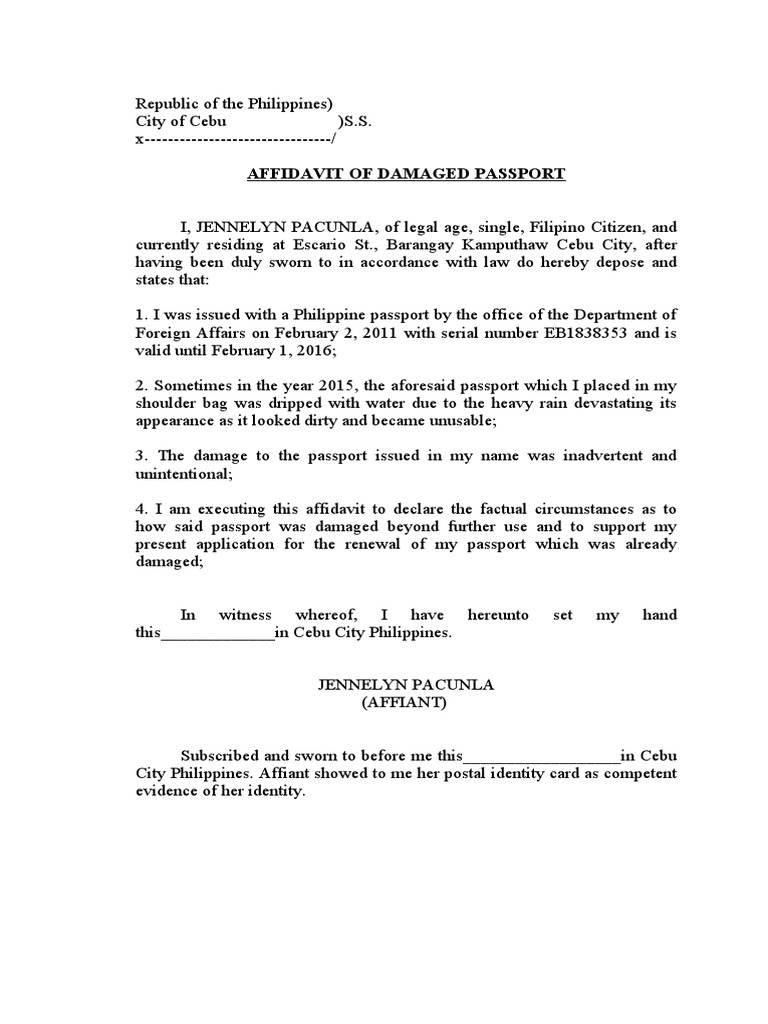 Republic of the Philippines)
City of Cebu )S.S.
x--------------------------------/

AFFIDAVIT OF DAMAGED PASSPORT

I, JENNELYN PACUNLA, of legal age, single, Filipino Citizen, and currently residing at Escario St., Barangay Kamputhaw Cebu City, after having been duly sworn to in accordance with law do hereby depose and states that:

1. I was issued with a Philippine passport by the office of the Department of Foreign Affairs on February 2, 2011 with serial number EB1838353 and is valid until February 1, 2016;

2. Sometimes in the year 2015, the aforesaid passport which I placed in my shoulder bag was dripped with water due to the heavy rain devastating its appearance as it looked dirty and became unusable;

3. The damage to the passport issued in my name was inadvertent and unintentional;

4. I am executing this affidavit to declare the factual circumstances as to how said passport was damaged beyond further use and to support my present application for the renewal of my passport which was already damaged;

In witness whereof, I have hereunto set my hand this______________in Cebu City Philippines.

JENNELYN PACUNLA
(AFFIANT)

Subscribed and sworn to before me this___________________in Cebu City Philippines. Affiant showed to me her postal identity card as competent evidence of her identity.